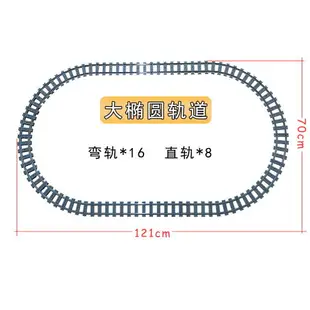 大椭圆轨道

弯轨*16 直轨*8

70cm

121cm